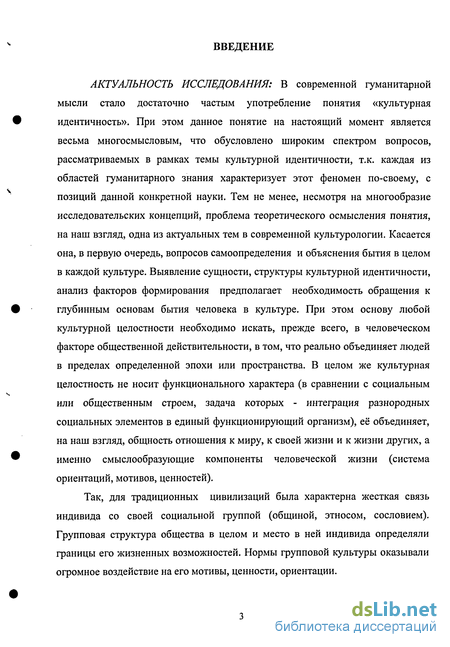 ВВЕДЕНИЕ

АКТУАЛЬНОСТЬ ИССЛЕДОВАНИЯ: В современной гуманитарной мысли стало достаточно частым употребление понятия «культурная идентичность». При этом данное понятие на настоящий момент является весьма многосмысловым, что обусловлено широким спектром вопросов, рассматриваемых в рамках темы культурной идентичности, т.к. каждая из областей гуманитарного знания характеризует этот феномен по-своему, с позиций данной конкретной науки. Тем не менее, несмотря на многообразие исследовательских концепций, проблема теоретического осмысления понятия, на наш взгляд, одна из актуальных тем в современной культурологии. Касается она, в первую очередь, вопросов самоопределения и объяснения бытия в целом в каждой культуре. Выявление сущности, структуры культурной идентичности, анализ факторов формирования предполагает необходимость обращения к глубинным основам бытия человека в культуре. При этом основу любой культурной целостности необходимо искать, прежде всего, в человеческом факторе общественной действительности, в том, что реально объединяет людей в пределах определенной эпохи или пространства. В целом же культурная целостность не носит функционального характера (в сравнении с социальным или общественным строем, задача которых - интеграция разнородных социальных элементов в единый функционирующий организм), её объединяет, на наш взгляд, общность отношения к миру, к своей жизни и к жизни других, а именно смыслообразующие компоненты человеческой жизни (система ориентаций, мотивов, ценностей).

Так, для традиционных цивилизаций была характерна жесткая связь индивида со своей социальной группой (общиной, этносом, сословием). Групповая структура общества в целом и место в ней индивида определяли границы его жизненных возможностей. Нормы групповой культуры оказывали огромное воздействие на его мотивы, ценности, ориентации.

3

dsLib.net
библиотека диссертаций